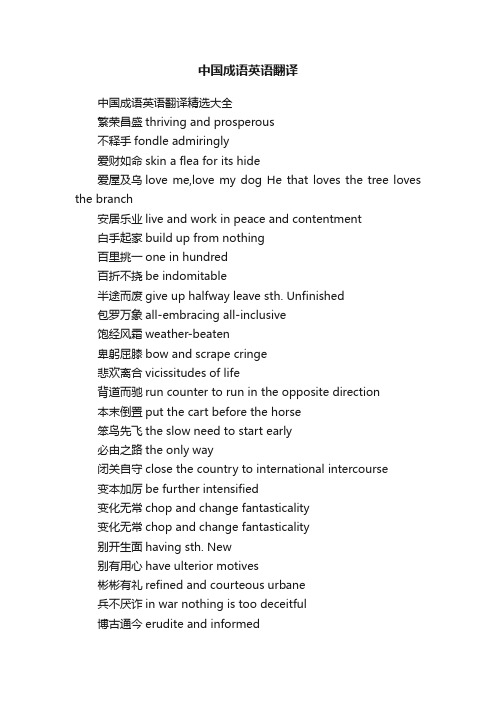 中国成语英语翻译

中国成语英语翻译精选大全

繁荣昌盛 thriving and prosperous

不释手 fondle admiringly

爱财如命 skin a flea for its hide

爱屋及乌 love me,love my dog He that loves the tree loves the branch

安居乐业 live and work in peace and contentment

白手起家 build up from nothing

百里挑一 one in hundred

百折不挠 be indomitable

半途而废 give up halfway leave sth. Unfinished

包罗万象 all-embracing all-inclusive

饱经风霜 weather-beaten

卑躬屈膝 bow and scrape cringe

悲欢离合 vicissitudes of life

背道而驰 run counter to run in the opposite direction

本末倒置 put the cart before the horse

笨鸟先飞 the slow need to start early

必由之路 the only way

闭关自守 close the country to international intercourse

变本加厉 be further intensified

变化无常 chop and change fantasticality

变化无常 chop and change fantasticality

别开生面 having sth. New

别有用心 have ulterior motives

彬彬有礼 refined and courteous urbane

兵不厌诈 in war nothing is too deceitful

博古通今 erudite and informed